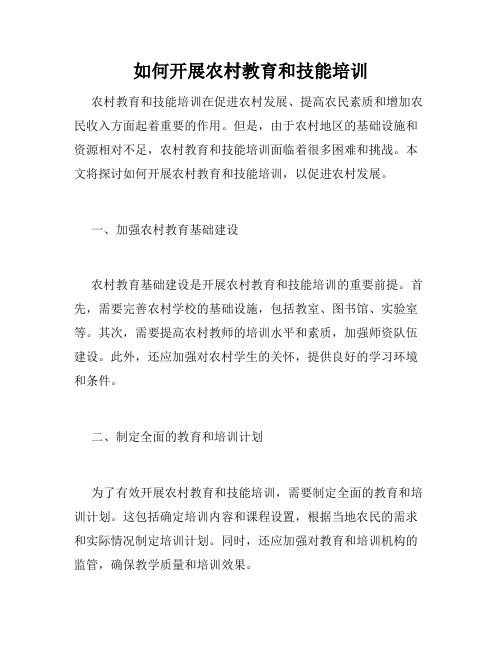 如何开展农村教育和技能培训

农村教育和技能培训在促进农村发展、提高农民素质和增加农民收入方面起着重要的作用。但是，由于农村地区的基础设施和资源相对不足，农村教育和技能培训面临着很多困难和挑战。本文将探讨如何开展农村教育和技能培训，以促进农村发展。

一、加强农村教育基础建设

农村教育基础建设是开展农村教育和技能培训的重要前提。首先，需要完善农村学校的基础设施，包括教室、图书馆、实验室等。其次，需要提高农村教师的培训水平和素质，加强师资队伍建设。此外，还应加强对农村学生的关怀，提供良好的学习环境和条件。

二、制定全面的教育和培训计划

为了有效开展农村教育和技能培训，需要制定全面的教育和培训计划。这包括确定培训内容和课程设置，根据当地农民的需求和实际情况制定培训计划。同时，还应加强对教育和培训机构的监管，确保教学质量和培训效果。